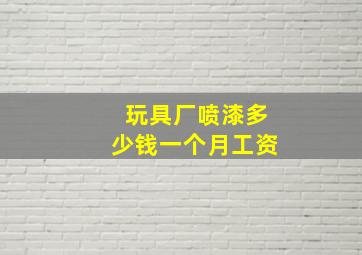 玩具厂喷漆多少钱一个月工资